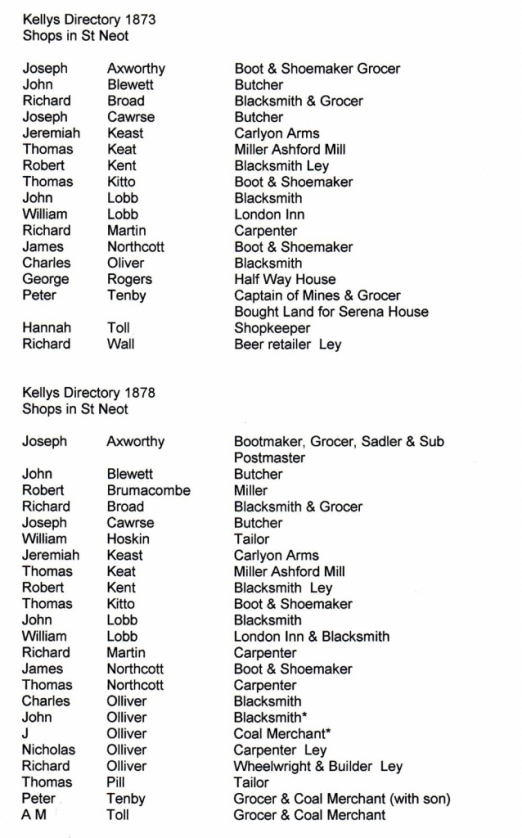 Kellys Directory 1873
Shops in St Neot

| | | |
|---|---|---|
| Joseph | Axworthy | Boot & Shoemaker Grocer |
| John | Blewett | Butcher |
| Richard | Broad | Blacksmith & Grocer |
| Joseph | Cawrse | Butcher |
| Jeremiah | Keast | Carlyon Arms |
| Thomas | Keat | Miller Ashford Mill |
| Robert | Kent | Blacksmith Ley |
| Thomas | Kitto | Boot & Shoemaker |
| John | Lobb | Blacksmith |
| William | Lobb | London Inn |
| Richard | Martin | Carpenter |
| James | Northcott | Boot & Shoemaker |
| Charles | Oliver | Blacksmith |
| George | Rogers | Half Way House |
| Peter | Tenby | Captain of Mines & Grocer Bought Land for Serena House |
| Hannah | Toll | Shopkeeper |
| Richard | Wall | Beer retailer Ley |

Kellys Directory 1878
Shops in St Neot

| | | |
|---|---|---|
| Joseph | Axworthy | Bootmaker, Grocer, Sadler & Sub Postmaster |
| John | Blewett | Butcher |
| Robert | Brumacombe | Miller |
| Richard | Broad | Blacksmith & Grocer |
| Joseph | Cawrse | Butcher |
| William | Hoskin | Tailor |
| Jeremiah | Keast | Carlyon Arms |
| Thomas | Keat | Miller Ashford Mill |
| Robert | Kent | Blacksmith Ley |
| Thomas | Kitto | Boot & Shoemaker |
| John | Lobb | Blacksmith |
| William | Lobb | London Inn & Blacksmith |
| Richard | Martin | Carpenter |
| James | Northcott | Boot & Shoemaker |
| Thomas | Northcott | Carpenter |
| Charles | Olliver | Blacksmith |
| John | Olliver | Blacksmith* |
| J | Olliver | Coal Merchant* |
| Nicholas | Olliver | Carpenter Ley |
| Richard | Olliver | Wheelwright & Builder Ley |
| Thomas | Pill | Tailor |
| Peter | Tenby | Grocer & Coal Merchant (with son) |
| A M | Toll | Grocer & Coal Merchant |